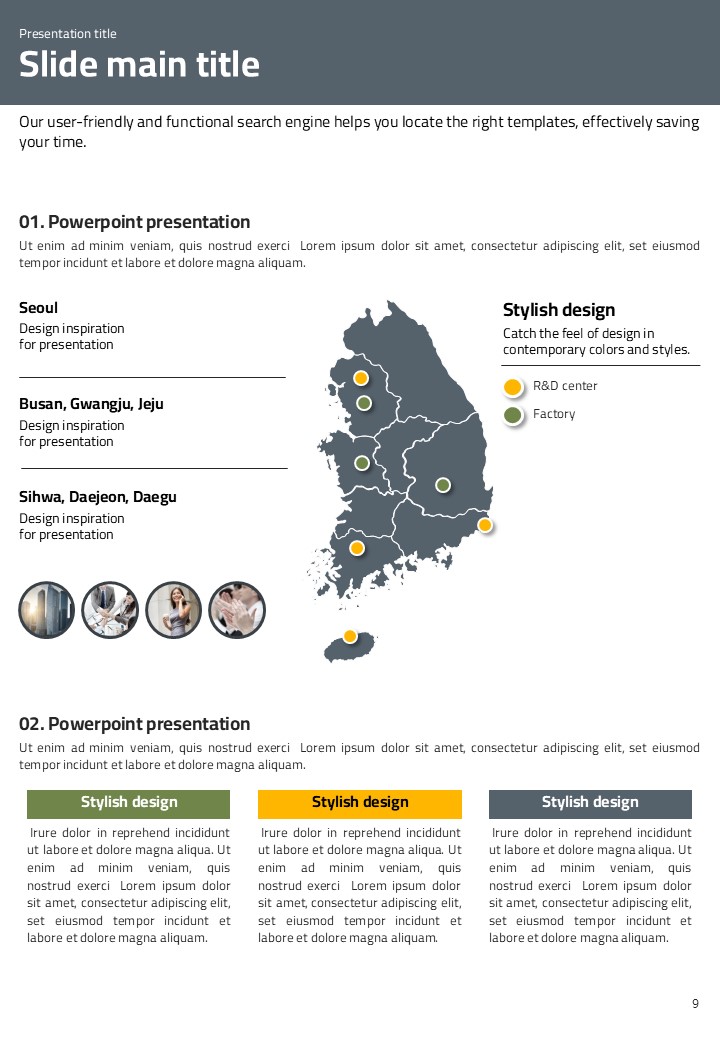 Presentation title

Slide main title

Our user-friendly and functional search engine helps you locate the right templates, effectively saving your time.

01. Powerpoint presentation

Ut enim ad minim veniam, quis nostrud exerci Lorem ipsum dolor sit amet, consectetur adipiscing elit, set eiusmod tempor incidunt et labore et dolore magna aliquam.

Seoul

Design inspiration for presentation

Busan, Gwangju, Jeju

Design inspiration for presentation

Sihwa, Daejeon, Daegu

Design inspiration for presentation

Stylish design

Catch the feel of design in contemporary colors and styles.

R&D center

Factory

02. Powerpoint presentation

Ut enim ad minim veniam, quis nostrud exerci Lorem ipsum dolor sit amet, consectetur adipiscing elit, set eiusmod tempor incidunt et labore et dolore magna aliquam.

Stylish design

Irure dolor in reprehend incididunt ut labore et dolore magna aliqua. Ut enim ad minim veniam, quis nostrud exerci Lorem ipsum dolor sit amet, consectetur adipiscing elit, set eiusmod tempor incidunt et labore et dolore magna aliquam.

Stylish design

Irure dolor in reprehend incididunt ut labore et dolore magna aliqua. Ut enim ad minim veniam, quis nostrud exerci Lorem ipsum dolor sit amet, consectetur adipiscing elit, set eiusmod tempor incidunt et labore et dolore magna aliquam.

Stylish design

Irure dolor in reprehend incididunt ut labore et dolore magna aliqua. Ut enim ad minim veniam, quis nostrud exerci Lorem ipsum dolor sit amet, consectetur adipiscing elit, set eiusmod tempor incidunt et labore et dolore magna aliquam.

9